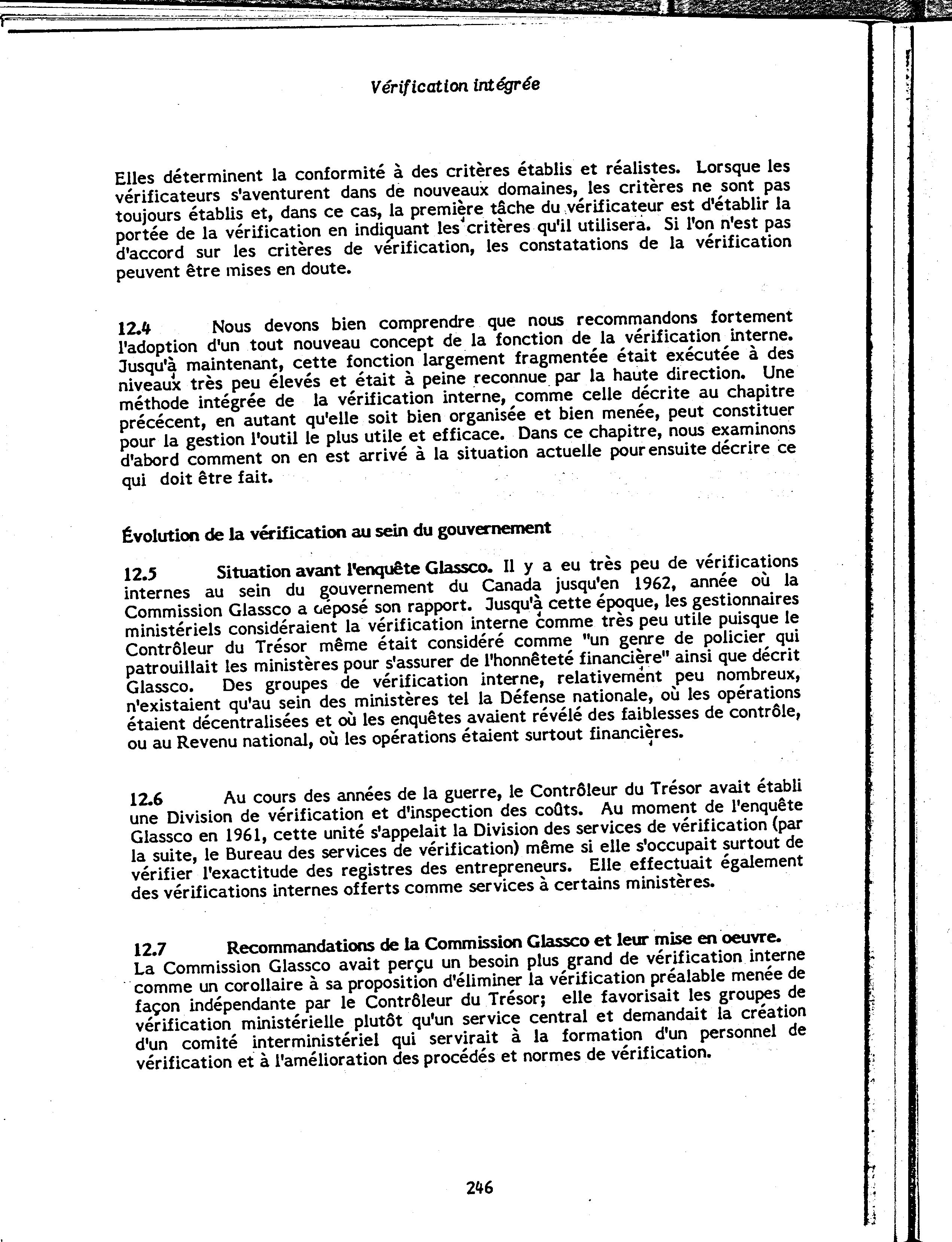 Vérification intégrée

Elles déterminent la conformité à des critères établis et réalistes. Lorsque les vérificateurs s'aventurent dans de nouveaux domaines, les critères ne sont pas toujours établis et, dans ce cas, la première tâche du vérificateur est d'établir la portée de la vérification en indiquant les critères qu'il utilisera. Si l'on n'est pas d'accord sur les critères de vérification, les constatations de la vérification peuvent être mises en doute.

12.4 Nous devons bien comprendre que nous recommandons fortement l'adoption d'un tout nouveau concept de la fonction de la vérification interne. Jusqu'à maintenant, cette fonction largement fragmentée était exécutée à des niveaux très peu élevés et était à peine reconnue par la haute direction. Une méthode intégrée de la vérification interne, comme celle décrite au chapitre précécent, en autant qu'elle soit bien organisée et bien menée, peut constituer pour la gestion l'outil le plus utile et efficace. Dans ce chapitre, nous examinons d'abord comment on en est arrivé à la situation actuelle pour ensuite décrire ce qui doit être fait.

Évolution de la vérification au sein du gouvernement

12.5 Situation avant l'enquête Glassco. Il y a eu très peu de vérifications internes au sein du gouvernement du Canada jusqu'en 1962, année où la Commission Glassco a déposé son rapport. Jusqu'à cette époque, les gestionnaires ministériels considéraient la vérification interne comme très peu utile puisque le Contrôleur du Trésor même était considéré comme "un genre de policier qui patrouillait les ministères pour s'assurer de l'honnêteté financière" ainsi que décrit Glassco. Des groupes de vérification interne, relativement peu nombreux, n'existaient qu'au sein des ministères tel la Défense nationale, où les opérations étaient décentralisées et où les enquêtes avaient révélé des faiblesses de contrôle, ou au Revenu national, où les opérations étaient surtout financières.

12.6 Au cours des années de la guerre, le Contrôleur du Trésor avait établi une Division de vérification et d'inspection des coûts. Au moment de l'enquête Glassco en 1961, cette unité s'appelait la Division des services de vérification (par la suite, le Bureau des services de vérification) même si elle s'occupait surtout de vérifier l'exactitude des registres des entrepreneurs. Elle effectuait également des vérifications internes offerts comme services à certains ministères.

12.7 Recommandations de la Commission Glassco et leur mise en oeuvre. La Commission Glassco avait perçu un besoin plus grand de vérification interne comme un corollaire à sa proposition d'éliminer la vérification préalable menée de façon indépendante par le Contrôleur du Trésor; elle favorisait les groupes de vérification ministérielle plutôt qu'un service central et demandait la création d'un comité interministériel qui servirait à la formation d'un personnel de vérification et à l'amélioration des procédés et normes de vérification.

246